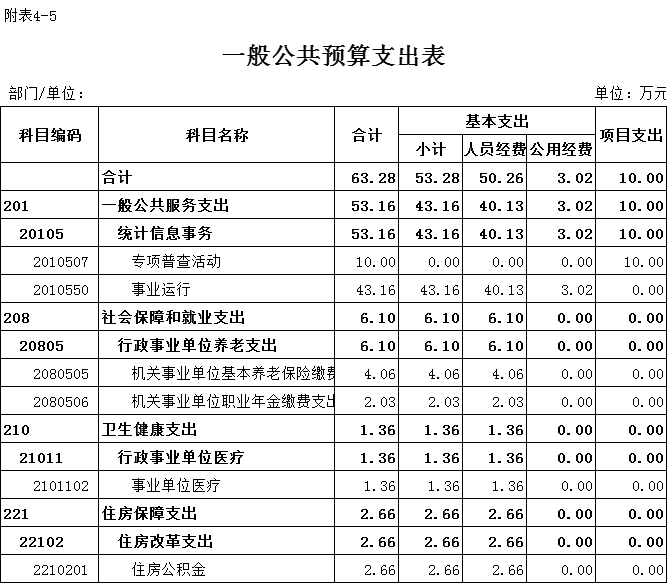 附表4-5

一般公共预算支出表

部门/单位：

单位：万元

| 科目编码 | 科目名称 | 合计 | 基本支出 小计 | 基本支出 人员经费 | 基本支出 公用经费 | 项目支出 |
|---|---|---|---|---|---|---|
| | 合计 | 63.28 | 53.28 | 50.26 | 3.02 | 10.00 |
| 201 | 一般公共服务支出 | 53.16 | 43.16 | 40.13 | 3.02 | 10.00 |
| 20105 | 统计信息事务 | 53.16 | 43.16 | 40.13 | 3.02 | 10.00 |
| 2010507 | 专项普查活动 | 10.00 | 0.00 | 0.00 | 0.00 | 10.00 |
| 2010550 | 事业运行 | 43.16 | 43.16 | 40.13 | 3.02 | 0.00 |
| 208 | 社会保障和就业支出 | 6.10 | 6.10 | 6.10 | 0.00 | 0.00 |
| 20805 | 行政事业单位养老支出 | 6.10 | 6.10 | 6.10 | 0.00 | 0.00 |
| 2080505 | 机关事业单位基本养老保险缴费 | 4.06 | 4.06 | 4.06 | 0.00 | 0.00 |
| 2080506 | 机关事业单位职业年金缴费支出 | 2.03 | 2.03 | 2.03 | 0.00 | 0.00 |
| 210 | 卫生健康支出 | 1.36 | 1.36 | 1.36 | 0.00 | 0.00 |
| 21011 | 行政事业单位医疗 | 1.36 | 1.36 | 1.36 | 0.00 | 0.00 |
| 2101102 | 事业单位医疗 | 1.36 | 1.36 | 1.36 | 0.00 | 0.00 |
| 221 | 住房保障支出 | 2.66 | 2.66 | 2.66 | 0.00 | 0.00 |
| 22102 | 住房改革支出 | 2.66 | 2.66 | 2.66 | 0.00 | 0.00 |
| 2210201 | 住房公积金 | 2.66 | 2.66 | 2.66 | 0.00 | 0.00 |